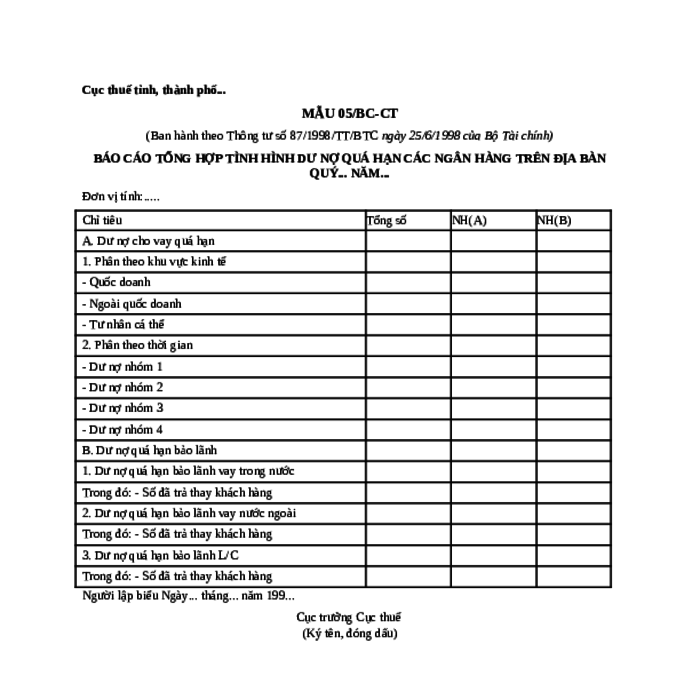 Cục thuế tỉnh, thành phố...

MẪU 05/BC-CT

(Ban hành theo Thông tư số 87/1998/TT/BTC ngày 25/6/1998 của Bộ Tài chính)

BÁO CÁO TỔNG HỢP TÌNH HÌNH DƯ NỢ QUÁ HẠN CÁC NGÂN HÀNG TRÊN ĐỊA BÀN QUÝ... NĂM...

Đơn vị tính: .....

| Chỉ tiêu | Tổng số | NH(A) | NH(B) |
|---|---|---|---|
| A. Dư nợ cho vay quá hạn | | | |
| 1. Phân theo khu vực kinh tế | | | |
| - Quốc doanh | | | |
| - Ngoài quốc doanh | | | |
| - Tư nhân cá thể | | | |
| 2. Phân theo thời gian | | | |
| - Dư nợ nhóm 1 | | | |
| - Dư nợ nhóm 2 | | | |
| - Dư nợ nhóm 3 | | | |
| - Dư nợ nhóm 4 | | | |
| B. Dư nợ quá hạn bảo lãnh | | | |
| 1. Dư nợ quá hạn bảo lãnh vay trong nước | | | |
| Trong đó: - Số đã trả thay khách hàng | | | |
| 2. Dư nợ quá hạn bảo lãnh vay nước ngoài | | | |
| Trong đó: - Số đã trả thay khách hàng | | | |
| 3. Dư nợ quá hạn bảo lãnh L/C | | | |
| Trong đó: - Số đã trả thay khách hàng | | | |

Người lập biểu Ngày... tháng... năm 199...

Cục trưởng Cục thuế
(Ký tên, đóng dấu)